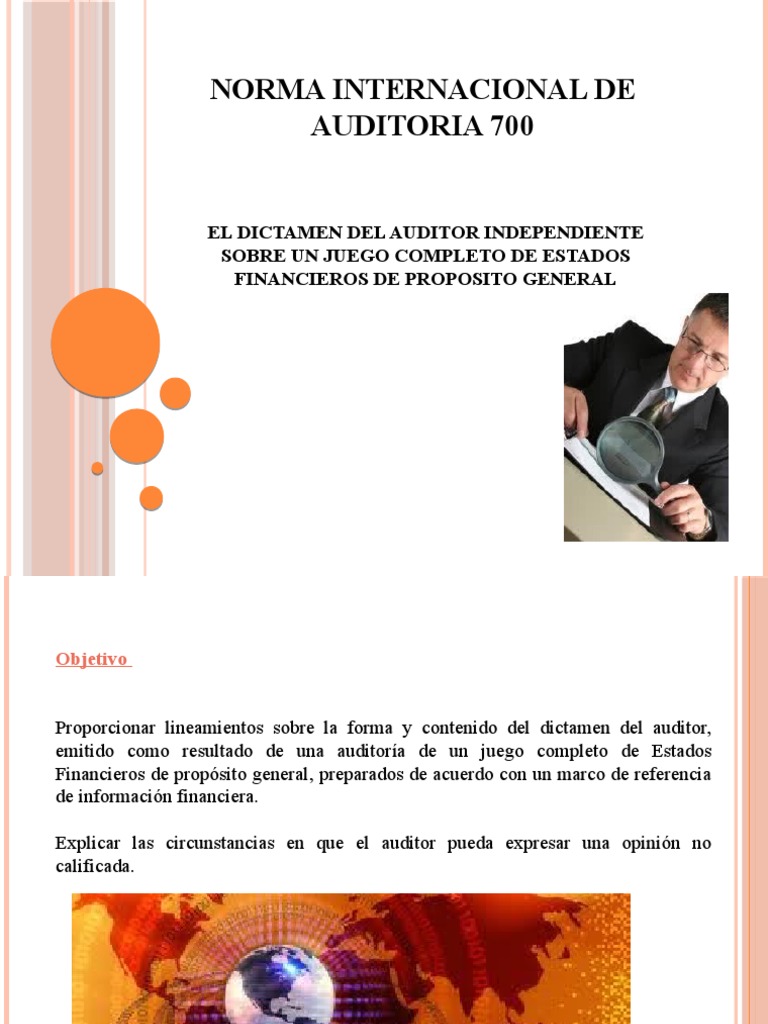 NORMA INTERNACIONAL DE AUDITORIA 700

EL DICTAMEN DEL AUDITOR INDEPENDIENTE SOBRE UN JUEGO COMPLETO DE ESTADOS FINANCIEROS DE PROPOSITO GENERAL

Objetivo

Proporcionar lineamientos sobre la forma y contenido del dictamen del auditor, emitido como resultado de una auditoría de un juego completo de Estados Financieros de propósito general, preparados de acuerdo con un marco de referencia de información financiera.

Explicar las circunstancias en que el auditor pueda expresar una opinión no calificada.